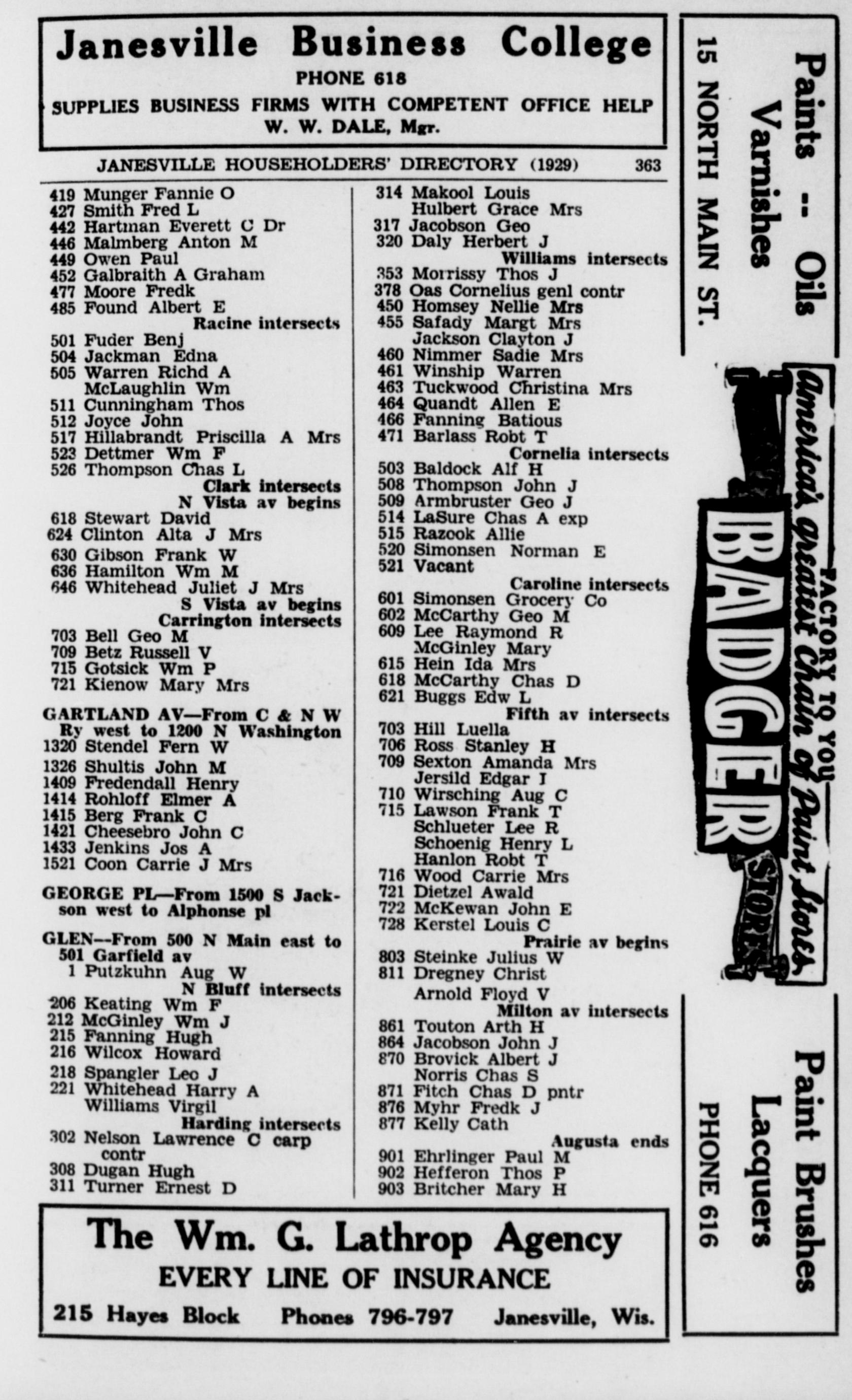 Janesville Business College
PHONE 618
SUPPLIES BUSINESS FIRMS WITH COMPETENT OFFICE HELP
W. W. DALE, Mgr.

JANESVILLE HOUSEHOLDERS' DIRECTORY (1929) 363

419 Munger Fannie O
427 Smith Fred L
442 Hartman Everett C Dr
446 Malmberg Anton M
449 Owen Paul
452 Galbraith A Graham
477 Moore Fredk
485 Found Albert E
Racine intersects
501 Fuder Benj
504 Jackman Edna
505 Warren Richd A
McLaughlin Wm
511 Cunningham Thos
512 Joyce John
517 Hillabrandt Priscilla A Mrs
523 Dettmer Wm F
526 Thompson Chas L
Clark intersects
N Vista av begins
618 Stewart David
624 Clinton Alta J Mrs
630 Gibson Frank W
636 Hamilton Wm M
646 Whitehead Juliet J Mrs
S Vista av begins
Carrington intersects
703 Bell Geo M
709 Betz Russell V
715 Gotsick Wm P
721 Kienow Mary Mrs

GARTLAND AV—From C & N W Ry west to 1200 N Washington
1320 Stendel Fern W
1326 Shultis John M
1409 Fredendall Henry
1414 Rohloff Elmer A
1415 Berg Frank C
1421 Cheesebro John C
1433 Jenkins Jos A
1521 Coon Carrie J Mrs

GEORGE PL—From 1500 S Jackson west to Alphonse pl

GLEN—From 500 N Main east to 501 Garfield av
1 Putzkuhn Aug W
N Bluff intersects
206 Keating Wm F
212 McGinley Wm J
215 Fanning Hugh
216 Wilcox Howard
218 Spangler Leo J
221 Whitehead Harry A
Williams Virgil
Harding intersects
302 Nelson Lawrence C carp contr
308 Dugan Hugh
311 Turner Ernest D

314 Makool Louis
Hulbert Grace Mrs
317 Jacobson Geo
320 Daly Herbert J
Williams intersects
353 Morrissy Thos J
378 Oas Cornelius genl contr
450 Homsey Nellie Mrs
455 Safady Margt Mrs
Jackson Clayton J
460 Nimmer Sadie Mrs
461 Winship Warren
463 Tuckwood Christina Mrs
464 Quandt Allen E
466 Fanning Batious
471 Barlass Robt T
Cornelia intersects
503 Baldock Alf H
508 Thompson John J
509 Armbruster Geo J
514 LaSure Chas A exp
515 Razook Allie
520 Simonsen Norman E
521 Vacant
Caroline intersects
601 Simonsen Grocery Co
602 McCarthy Geo M
609 Lee Raymond R
McGinley Mary
615 Hein Ida Mrs
618 McCarthy Chas D
621 Buggs Edw L
Fifth av intersects
703 Hill Luella
706 Ross Stanley H
709 Sexton Amanda Mrs
Jersild Edgar I
710 Wirsching Aug C
715 Lawson Frank T
Schlueter Lee R
Schoenig Henry L
Hanlon Robt T
716 Wood Carrie Mrs
721 Dietzel Awald
722 McKewan John E
728 Kerstel Louis C
Prairie av begins
803 Steinke Julius W
811 Dregney Christ
Arnold Floyd V
Milton av intersects
861 Touton Arth H
864 Jacobson John J
870 Brovick Albert J
Norris Chas S
871 Fitch Chas D pntr
876 Myhr Fredk J
877 Kelly Cath
Augusta ends
901 Ehrlinger Paul M
902 Hefferon Thos P
903 Britcher Mary H

The Wm. G. Lathrop Agency
EVERY LINE OF INSURANCE
215 Hayes Block Phones 796-797 Janesville, Wis.

Paints -- Oils
Varnishes
15 NORTH MAIN ST.
FACTORY TO YOU
America's greatest Chain of Paint Stores
BADGER STORES
Paint Brushes
Lacquers
PHONE 616